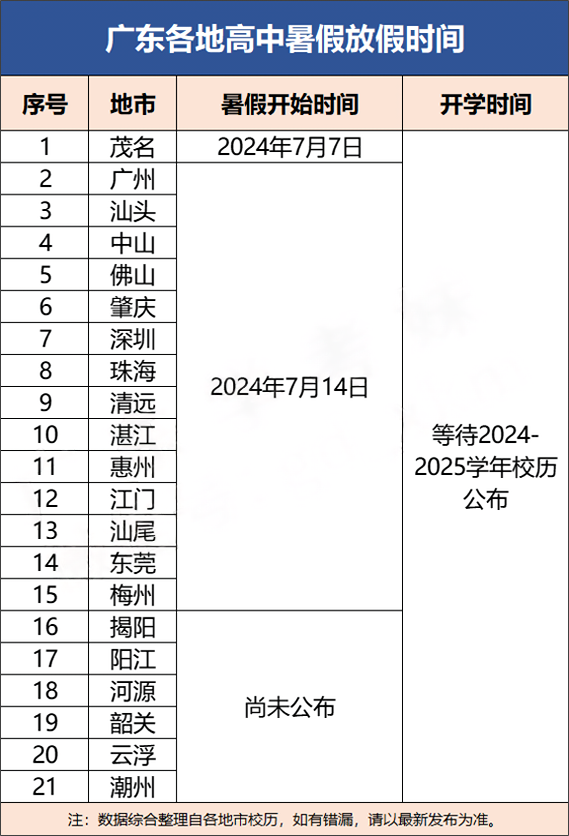 广东各地高中暑假放假时间

| 序号 | 地市 | 暑假开始时间 | 开学时间 |
|---|---|---|---|
| 1 | 茂名 | 2024年7月7日 | 等待2024-2025学年校历公布 |
| 2 | 广州 | 2024年7月14日 | |
| 3 | 汕头 | | |
| 4 | 中山 | | |
| 5 | 佛山 | | |
| 6 | 肇庆 | | |
| 7 | 深圳 | | |
| 8 | 珠海 | | |
| 9 | 清远 | | |
| 10 | 湛江 | | |
| 11 | 惠州 | | |
| 12 | 江门 | | |
| 13 | 汕尾 | | |
| 14 | 东莞 | | |
| 15 | 梅州 | | |
| 16 | 揭阳 | 尚未公布 | |
| 17 | 阳江 | | |
| 18 | 河源 | | |
| 19 | 韶关 | | |
| 20 | 云浮 | | |
| 21 | 潮州 | | |

注：数据综合整理自各地市校历，如有错漏，请以最新发布为准。